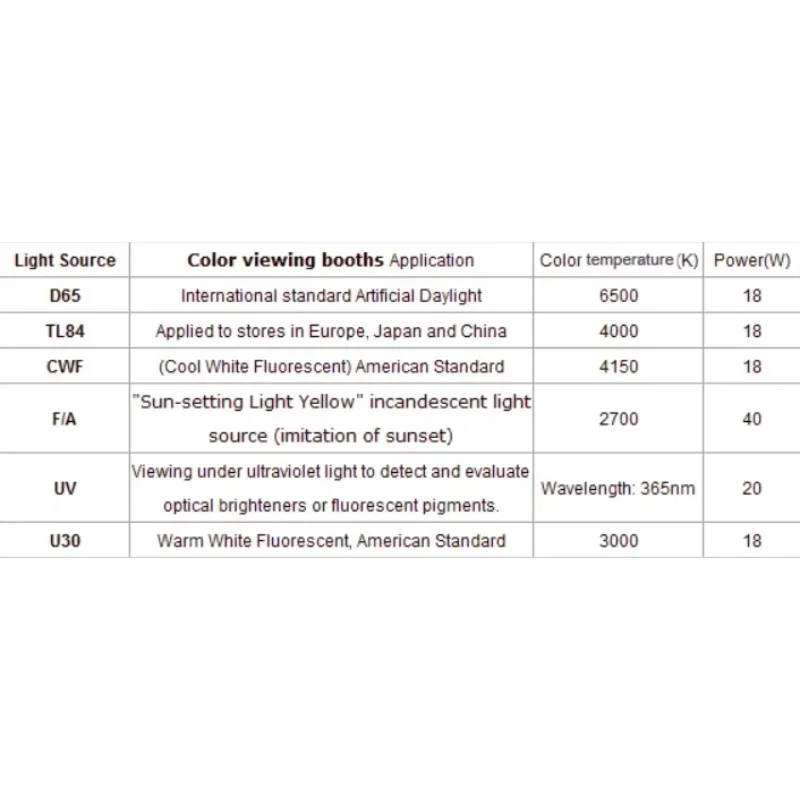 | Light Source | Color viewing booths Application | Color temperature (K) | Power(W) |
|---|---|---|---|
| D65 | International standard Artificial Daylight | 6500 | 18 |
| TL84 | Applied to stores in Europe, Japan and China | 4000 | 18 |
| CWF | (Cool White Fluorescent) American Standard | 4150 | 18 |
| F/A | "Sun-setting Light Yellow" incandescent light source (imitation of sunset) | 2700 | 40 |
| UV | Viewing under ultraviolet light to detect and evaluate optical brighteners or fluorescent pigments. | Wavelength: 365nm | 20 |
| U30 | Warm White Fluorescent, American Standard | 3000 | 18 |